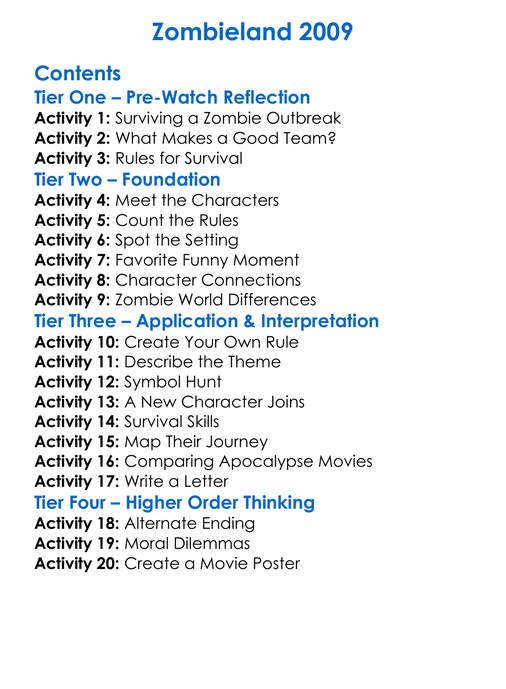 Zombieland 2009

Contents
Tier One – Pre-Watch Reflection
Activity 1: Surviving a Zombie Outbreak
Activity 2: What Makes a Good Team?
Activity 3: Rules for Survival
Tier Two – Foundation
Activity 4: Meet the Characters
Activity 5: Count the Rules
Activity 6: Spot the Setting
Activity 7: Favorite Funny Moment
Activity 8: Character Connections
Activity 9: Zombie World Differences
Tier Three – Application & Interpretation
Activity 10: Create Your Own Rule
Activity 11: Describe the Theme
Activity 12: Symbol Hunt
Activity 13: A New Character Joins
Activity 14: Survival Skills
Activity 15: Map Their Journey
Activity 16: Comparing Apocalypse Movies
Activity 17: Write a Letter
Tier Four – Higher Order Thinking
Activity 18: Alternate Ending
Activity 19: Moral Dilemmas
Activity 20: Create a Movie Poster